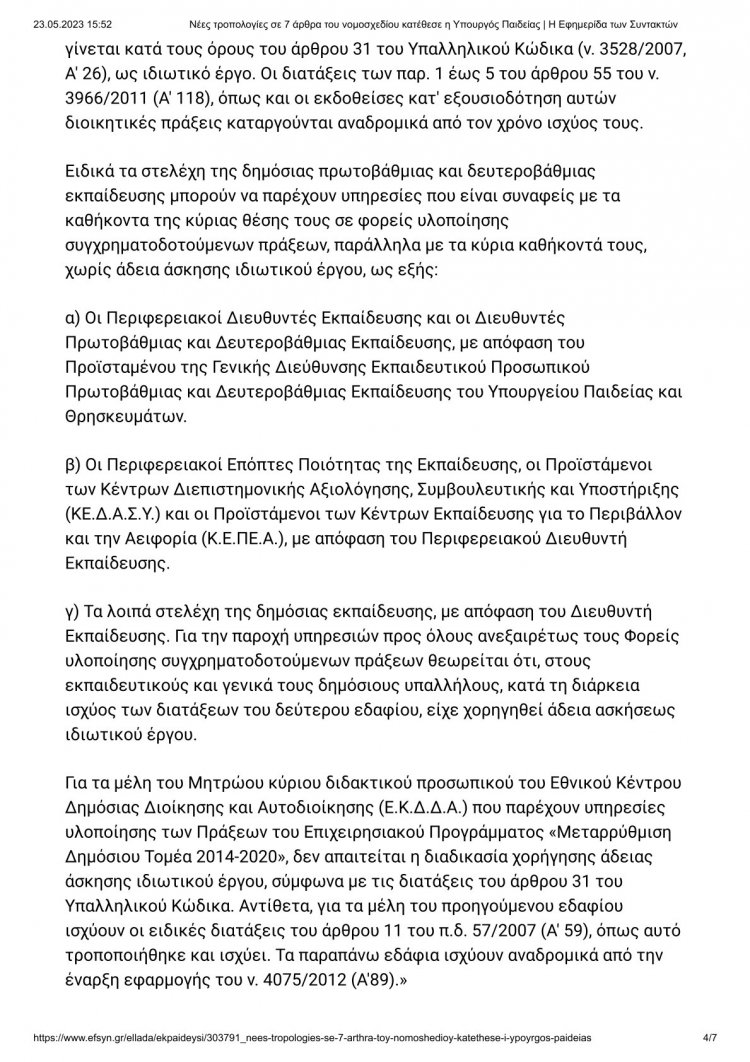 23.05.2023 15:52 Νέες τροπολογίες σε 7 άρθρα του νομοσχεδίου κατέθεσε η Υπουργός Παιδείας | Η Εφημερίδα των Συντακτών

γίνεται κατά τους όρους του άρθρου 31 του Υπαλληλικού Κώδικα (ν. 3528/2007, Α' 26), ως ιδιωτικό έργο. Οι διατάξεις των παρ. 1 έως 5 του άρθρου 55 του ν. 3966/2011 (Α' 118), όπως και οι εκδοθείσες κατ' εξουσιοδότηση αυτών διοικητικές πράξεις καταργούνται αναδρομικά από τον χρόνο ισχύος τους.

Ειδικά τα στελέχη της δημόσιας πρωτοβάθμιας και δευτεροβάθμιας εκπαίδευσης μπορούν να παρέχουν υπηρεσίες που είναι συναφείς με τα καθήκοντα της κύριας θέσης τους σε φορείς υλοποίησης συγχρηματοδοτούμενων πράξεων, παράλληλα με τα κύρια καθήκοντά τους, χωρίς άδεια άσκησης ιδιωτικού έργου, ως εξής:

α) Οι Περιφερειακοί Διευθυντές Εκπαίδευσης και οι Διευθυντές Πρωτοβάθμιας και Δευτεροβάθμιας Εκπαίδευσης, με απόφαση του Προϊσταμένου της Γενικής Διεύθυνσης Εκπαιδευτικού Προσωπικού Πρωτοβάθμιας και Δευτεροβάθμιας Εκπαίδευσης του Υπουργείου Παιδείας και Θρησκευμάτων.

β) Οι Περιφερειακοί Επόπτες Ποιότητας της Εκπαίδευσης, οι Προϊστάμενοι των Κέντρων Διεπιστημονικής Αξιολόγησης, Συμβουλευτικής και Υποστήριξης (ΚΕ.Δ.Α.Σ.Υ.) και οι Προϊστάμενοι των Κέντρων Εκπαίδευσης για το Περιβάλλον και την Αειφορία (Κ.Ε.ΠΕ.Α.), με απόφαση του Περιφερειακού Διευθυντή Εκπαίδευσης.

γ) Τα λοιπά στελέχη της δημόσιας εκπαίδευσης, με απόφαση του Διευθυντή Εκπαίδευσης. Για την παροχή υπηρεσιών προς όλους ανεξαιρέτως τους Φορείς υλοποίησης συγχρηματοδοτούμενων πράξεων θεωρείται ότι, στους εκπαιδευτικούς και γενικά τους δημόσιους υπαλλήλους, κατά τη διάρκεια ισχύος των διατάξεων του δεύτερου εδαφίου, είχε χορηγηθεί άδεια ασκήσεως ιδιωτικού έργου.

Για τα μέλη του Μητρώου κύριου διδακτικού προσωπικού του Εθνικού Κέντρου Δημόσιας Διοίκησης και Αυτοδιοίκησης (Ε.Κ.Δ.Δ.Α.) που παρέχουν υπηρεσίες υλοποίησης των Πράξεων του Επιχειρησιακού Προγράμματος «Μεταρρύθμιση Δημόσιου Τομέα 2014-2020», δεν απαιτείται η διαδικασία χορήγησης άδειας άσκησης ιδιωτικού έργου, σύμφωνα με τις διατάξεις του άρθρου 31 του Υπαλληλικού Κώδικα. Αντίθετα, για τα μέλη του προηγούμενου εδαφίου ισχύουν οι ειδικές διατάξεις του άρθρου 11 του π.δ. 57/2007 (Α' 59), όπως αυτό τροποποιήθηκε και ισχύει. Τα παραπάνω εδάφια ισχύουν αναδρομικά από την έναρξη εφαρμογής του ν. 4075/2012 (Α'89).»

https://www.efsyn.gr/ellada/ekpaideysi/303791_nees-tropologies-se-7-arthra-toy-nomoshedioy-katethese-i-ypoyrgos-paideias 4/7